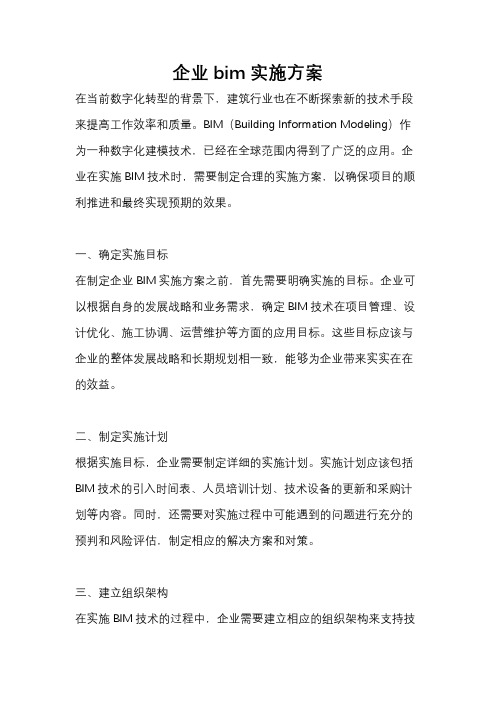 企业 bim 实施方案

在当前数字化转型的背景下，建筑行业也在不断探索新的技术手段来提高工作效率和质量。BIM（Building Information Modeling）作为一种数字化建模技术，已经在全球范围内得到了广泛的应用。企业在实施 BIM 技术时，需要制定合理的实施方案，以确保项目的顺利推进和最终实现预期的效果。

一、确定实施目标

在制定企业 BIM 实施方案之前，首先需要明确实施的目标。企业可以根据自身的发展战略和业务需求，确定 BIM 技术在项目管理、设计优化、施工协调、运营维护等方面的应用目标。这些目标应该与企业的整体发展战略和长期规划相一致，能够为企业带来实实在在的效益。

二、制定实施计划

根据实施目标，企业需要制定详细的实施计划。实施计划应该包括 BIM 技术的引入时间表、人员培训计划、技术设备的更新和采购计划等内容。同时，还需要对实施过程中可能遇到的问题进行充分的预判和风险评估，制定相应的解决方案和对策。

三、建立组织架构

在实施 BIM 技术的过程中，企业需要建立相应的组织架构来支持技